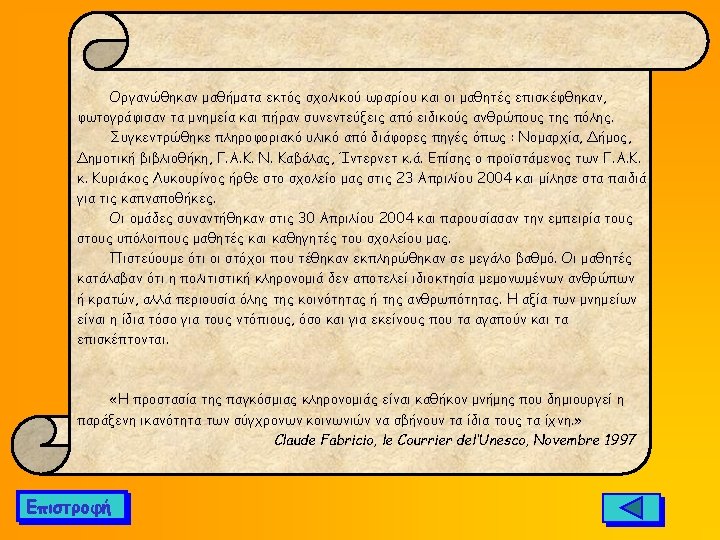 Οργανώθηκαν μαθήματα εκτός σχολικού ωραρίου και οι μαθητές επισκέφθηκαν, φωτογράφισαν τα μνημεία και πήραν συνεντεύξεις από ειδικούς ανθρώπους της πόλης.

Συγκεντρώθηκε πληροφοριακό υλικό από διάφορες πηγές όπως : Νομαρχία, Δήμος, Δημοτική βιβλιοθήκη, Γ.Α.Κ. Ν. Καβάλας, Ίντερνετ κ.ά. Επίσης ο προϊστάμενος των Γ.Α.Κ. κ. Κυριάκος Λυκουρίνος ήρθε στο σχολείο μας στις 23 Απριλίου 2004 και μίλησε στα παιδιά για τις καπναποθήκες.

Οι ομάδες συναντήθηκαν στις 30 Απριλίου 2004 και παρουσίασαν την εμπειρία τους στους υπόλοιπους μαθητές και καθηγητές του σχολείου μας.

Πιστεύουμε ότι οι στόχοι που τέθηκαν εκπληρώθηκαν σε μεγάλο βαθμό. Οι μαθητές κατάλαβαν ότι η πολιτιστική κληρονομιά δεν αποτελεί ιδιοκτησία μεμονωμένων ανθρώπων ή κρατών, αλλά περιουσία όλης της κοινότητας ή της ανθρωπότητας. Η αξία των μνημείων είναι η ίδια τόσο για τους ντόπιους, όσο και για εκείνους που τα αγαπούν και τα επισκέπτονται.

«Η προστασία της παγκόσμιας κληρονομιάς είναι καθήκον μνήμης που δημιουργεί η παράξενη ικανότητα των σύγχρονων κοινωνιών να σβήνουν τα ίδια τους τα ίχνη.»
Claude Fabricio, le Courrier del'Unesco, Novembre 1997

Επιστροφή